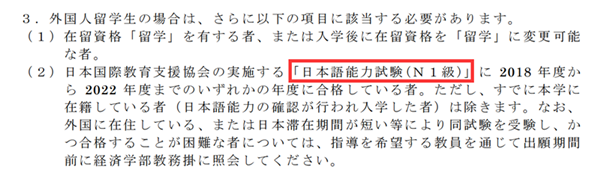 ３．外国人留学生の場合は、さらに以下の項目に該当する必要があります。
（１）在留資格「留学」を有する者、または入学後に在留資格を「留学」に変更可能な者。
（２）日本国際教育支援協会の実施する「日本語能力試験（Ｎ１級）」に 2018 年度から 2022 年度までのいずれかの年度に合格している者。ただし、すでに本学に在籍している者（日本語能力の確認が行われ入学した者）は除きます。なお、外国に在住している、または日本滞在期間が短い等により同試験を受験し、かつ合格することが困難な者については、指導を希望する教員を通じて出願期間前に経済学部教務掛に照会してください。